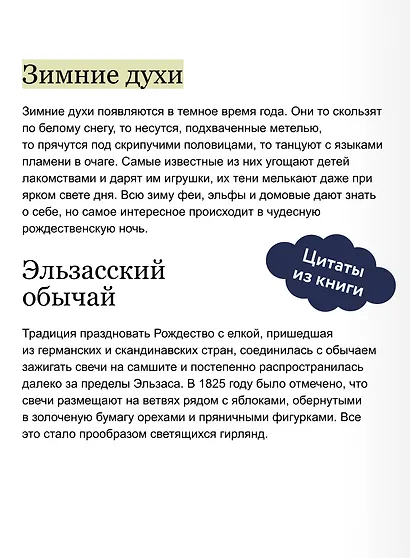 Зимние духи

Зимние духи появляются в темное время года. Они то скользят по белому снегу, то несутся, подхваченные метелью, то прячутся под скрипучими половицами, то танцуют с языками пламени в очаге. Самые известные из них угощают детей лакомствами и дарят им игрушки, их тени мелькают даже при ярком свете дня. Всю зиму феи, эльфы и домовые дают знать о себе, но самое интересное происходит в чудесную рождественскую ночь.

Цитаты из книги

Эльзасский обычай

Традиция праздновать Рождество с елкой, пришедшая из германских и скандинавских стран, соединилась с обычаем зажигать свечи на самшите и постепенно распространилась далеко за пределы Эльзаса. В 1825 году было отмечено, что свечи размещают на ветвях рядом с яблоками, обернутыми в золоченую бумагу орехами и пряничными фигурками. Все это стало прообразом светящихся гирлянд.